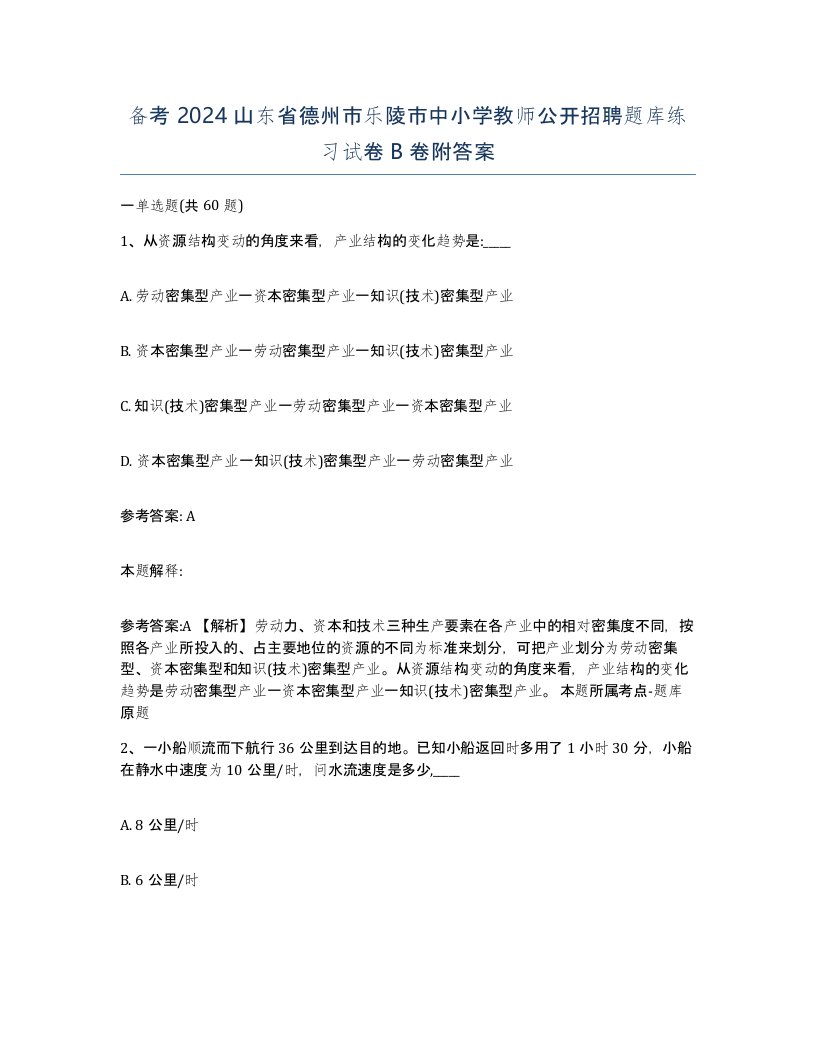 备考 2024 山东省德州市乐陵市中小学教师公开招聘题库练习试卷 B 卷附答案

一单选题(共 60 题)

1、从资源结构变动的角度来看，产业结构的变化趋势是:____

A. 劳动密集型产业一资本密集型产业一知识(技术)密集型产业

B. 资本密集型产业一劳动密集型产业一知识(技术)密集型产业

C. 知识(技术)密集型产业一劳动密集型产业一资本密集型产业

D. 资本密集型产业一知识(技术)密集型产业一劳动密集型产业

参考答案: A

本题解释:

参考答案:A 【解析】劳动力、资本和技术三种生产要素在各产业中的相对密集度不同，按照各产业所投入的、占主要地位的资源的不同为标准来划分，可把产业划分为劳动密集型、资本密集型和知识(技术)密集型产业。从资源结构变动的角度来看，产业结构的变化趋势是劳动密集型产业一资本密集型产业一知识(技术)密集型产业。 本题所属考点-题库原题

2、一小船顺流而下航行 36 公里到达目的地。已知小船返回时多用了 1 小时 30 分，小船在静水中速度为 10 公里/时，问水流速度是多少,____

A. 8 公里/时

B. 6 公里/时